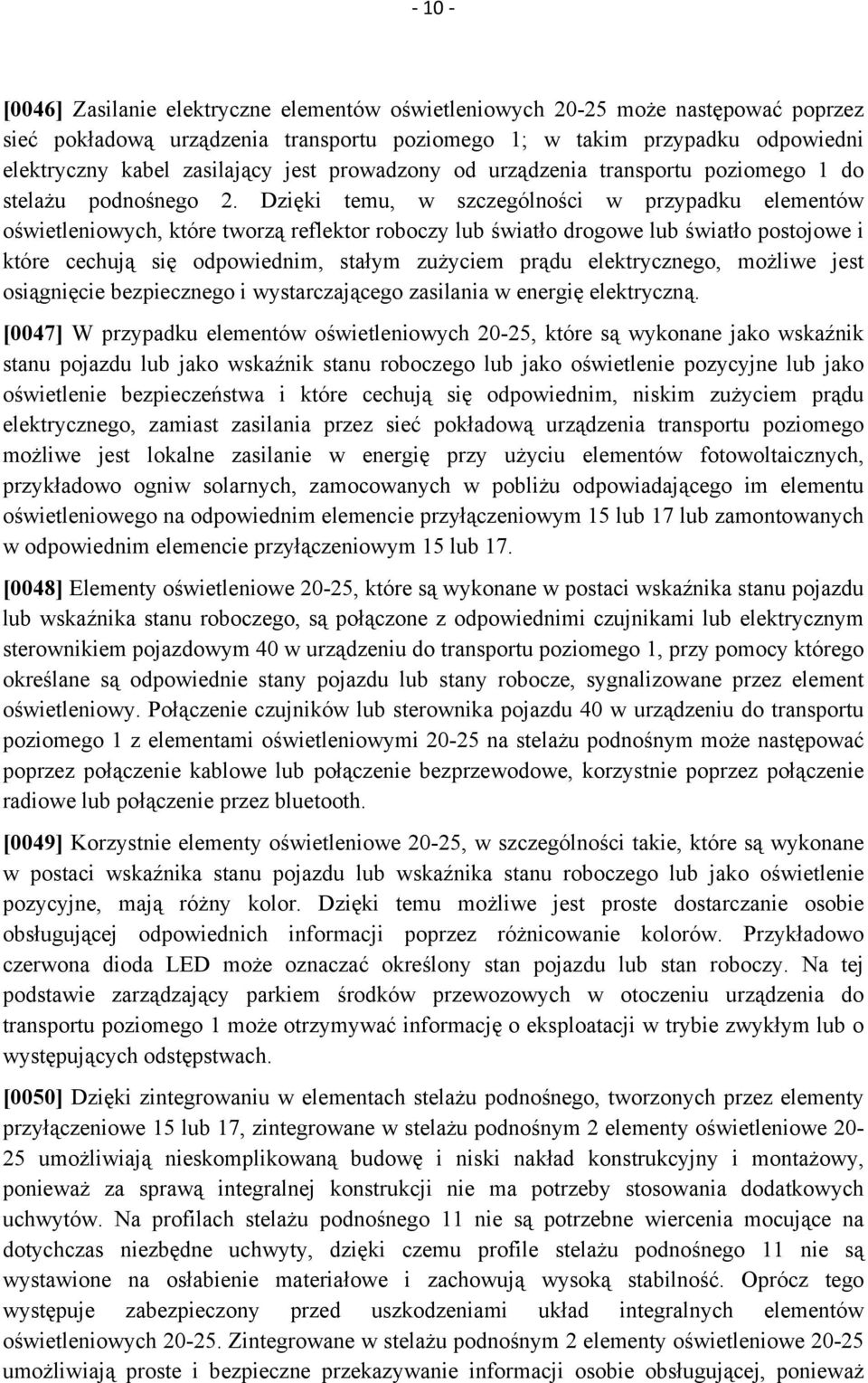 - 10 -

[0046] Zasilanie elektryczne elementów oświetleniowych 20-25 może następować poprzez sieć pokładową urządzenia transportu poziomego 1; w takim przypadku odpowiedni elektryczny kabel zasilający jest prowadzony od urządzenia transportu poziomego 1 do stelażu podnośnego 2. Dzięki temu, w szczególności w przypadku elementów oświetleniowych, które tworzą reflektor roboczy lub światło drogowe lub światło postojowe i które cechują się odpowiednim, stałym zużyciem prądu elektrycznego, możliwe jest osiągnięcie bezpiecznego i wystarczającego zasilania w energię elektryczną.

[0047] W przypadku elementów oświetleniowych 20-25, które są wykonane jako wskaźnik stanu pojazdu lub jako wskaźnik stanu roboczego lub jako oświetlenie pozycyjne lub jako oświetlenie bezpieczeństwa i które cechują się odpowiednim, niskim zużyciem prądu elektrycznego, zamiast zasilania przez sieć pokładową urządzenia transportu poziomego możliwe jest lokalne zasilanie w energię przy użyciu elementów fotowoltaicznych, przykładowo ogniw solarnych, zamocowanych w pobliżu odpowiadającego im elementu oświetleniowego na odpowiednim elemencie przyłączeniowym 15 lub 17 lub zamontowanych w odpowiednim elemencie przyłączeniowym 15 lub 17.

[0048] Elementy oświetleniowe 20-25, które są wykonane w postaci wskaźnika stanu pojazdu lub wskaźnika stanu roboczego, są połączone z odpowiednimi czujnikami lub elektrycznym sterownikiem pojazdowym 40 w urządzeniu do transportu poziomego 1, przy pomocy którego określane są odpowiednie stany pojazdu lub stany robocze, sygnalizowane przez element oświetleniowy. Połączenie czujników lub sterownika pojazdu 40 w urządzeniu do transportu poziomego 1 z elementami oświetleniowymi 20-25 na stelażu podnośnym może następować poprzez połączenie kablowe lub połączenie bezprzewodowe, korzystnie poprzez połączenie radiowe lub połączenie przez bluetooth.

[0049] Korzystnie elementy oświetleniowe 20-25, w szczególności takie, które są wykonane w postaci wskaźnika stanu pojazdu lub wskaźnika stanu roboczego lub jako oświetlenie pozycyjne, mają różny kolor. Dzięki temu możliwe jest proste dostarczanie osobie obsługującej odpowiednich informacji poprzez różnicowanie kolorów. Przykładowo czerwona dioda LED może oznaczać określony stan pojazdu lub stan roboczy. Na tej podstawie zarządzający parkiem środków przewozowych w otoczeniu urządzenia do transportu poziomego 1 może otrzymywać informację o eksploatacji w trybie zwykłym lub o występujących odstępstwach.

[0050] Dzięki zintegrowaniu w elementach stelażu podnośnego, tworzonych przez elementy przyłączeniowe 15 lub 17, zintegrowane w stelażu podnośnym 2 elementy oświetleniowe 20-25 umożliwiają nieskomplikowaną budowę i niski nakład konstrukcyjny i montażowy, ponieważ za sprawą integralnej konstrukcji nie ma potrzeby stosowania dodatkowych uchwytów. Na profilach stelażu podnośnego 11 nie są potrzebne wiercenia mocujące na dotychczas niezbędne uchwyty, dzięki czemu profile stelażu podnośnego 11 nie są wystawione na osłabienie materiałowe i zachowują wysoką stabilność. Oprócz tego występuje zabezpieczony przed uszkodzeniami układ integralnych elementów oświetleniowych 20-25. Zintegrowane w stelażu podnośnym 2 elementy oświetleniowe 20-25 umożliwiają proste i bezpieczne przekazywanie informacji osobie obsługującej, ponieważ